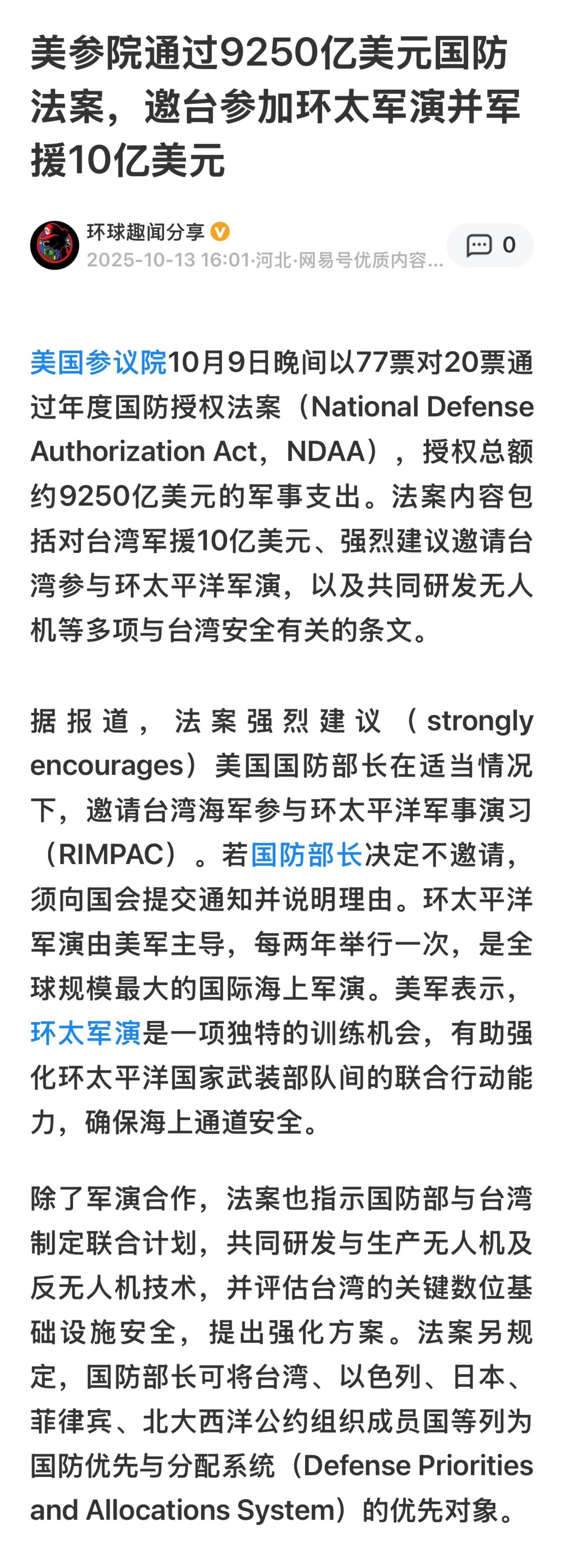 美参院通过9250亿美元国防法案，邀台参加环太军演并军援10亿美元

环球趣闻分享
2025-10-13 16:01·河北·网易号优质内容...

0

美国参议院10月9日晚间以77票对20票通过年度国防授权法案（National Defense Authorization Act，NDAA），授权总额约9250亿美元的军事支出。法案内容包括对台湾军援10亿美元、强烈建议邀请台湾参与环太平洋军演，以及共同研发无人机等多项与台湾安全有关的条文。

据报道，法案强烈建议（strongly encourages）美国国防部长在适当情况下，邀请台湾海军参与环太平洋军事演习（RIMPAC）。若国防部长决定不邀请，须向国会提交通知并说明理由。环太平洋军演由美军主导，每两年举行一次，是全球规模最大的国际海上军演。美军表示，环太军演是一项独特的训练机会，有助强化环太平洋国家武装部队间的联合行动能力，确保海上通道安全。

除了军演合作，法案也指示国防部与台湾制定联合计划，共同研发与生产无人机及反无人机技术，并评估台湾的关键数位基础设施安全，提出强化方案。法案另规定，国防部长可将台湾、以色列、日本、菲律宾、北大西洋公约组织成员国等列为国防优先与分配系统（Defense Priorities and Allocations System）的优先对象。